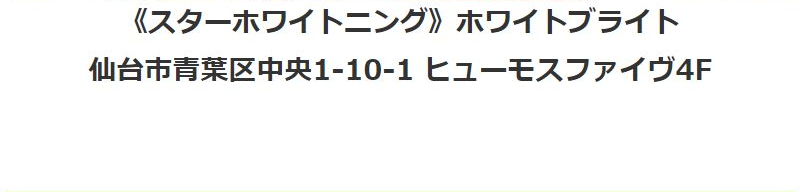 《スターホワイトニング》ホワイトブライト
仙台市青葉区中央1-10-1 ヒューモスファイヴ4F